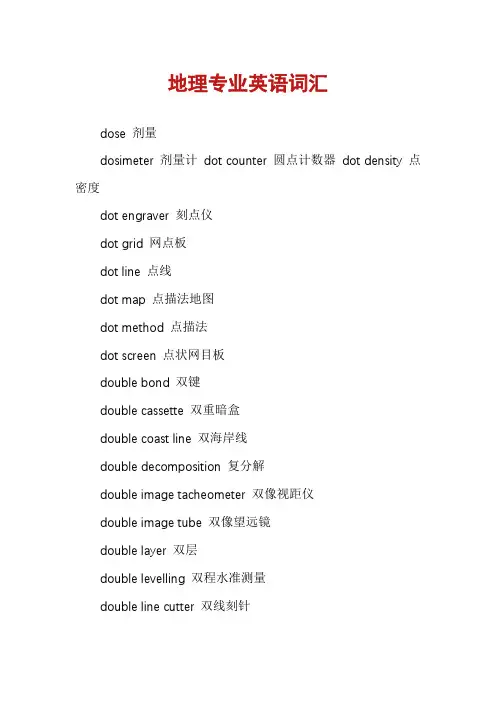 地理专业英语词汇

dose 剂量

dosimeter 剂量计 dot counter 圆点计数器 dot density 点密度

dot engraver 刻点仪

dot grid 网点板

dot line 点线

dot map 点描法地图

dot method 点描法

dot screen 点状网目板

double bond 双键

double cassette 双重暗盒

double coast line 双海岸线

double decomposition 复分解

double image tacheometer 双像视距仪

double image tube 双像望远镜

double layer 双层

double levelling 双程水准测量

double line cutter 双线刻针